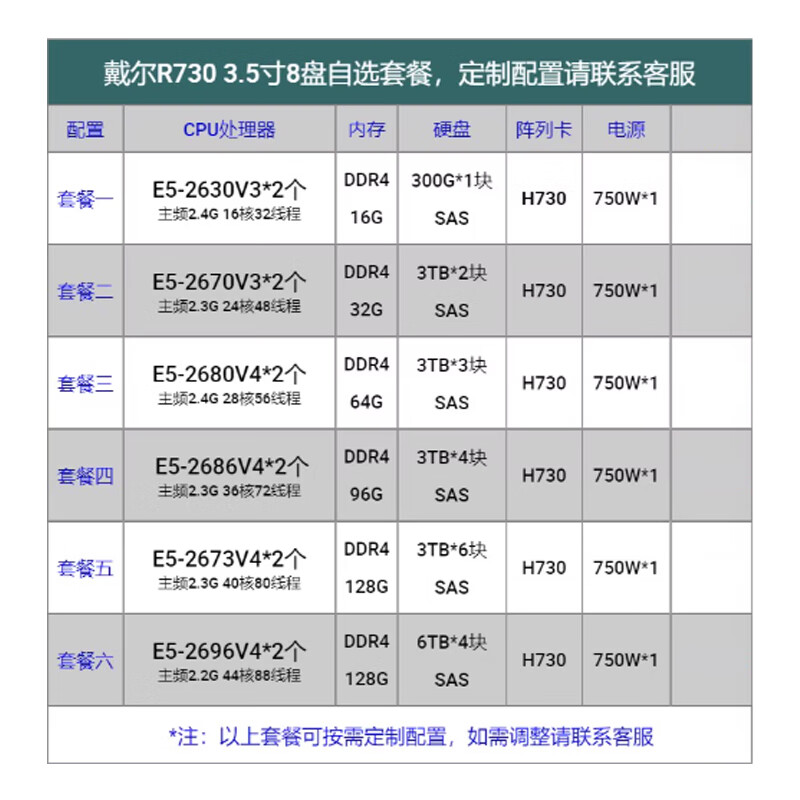 戴尔R730 3.5寸8盘自选套餐，定制配置请联系客服

| 配置 | CPU处理器 | 内存 | 硬盘 | 阵列卡 | 电源 | |
|---|---|---|---|---|---|---|
| 套餐一 | E5-2630V3*2个 主频2.4G 16核32线程 | DDR4 16G | 300G*1块 SAS | H730 | 750W*1 | |
| 套餐二 | E5-2670V3*2个 主频2.3G 24核48线程 | DDR4 32G | 3TB*2块 SAS | H730 | 750W*1 | |
| 套餐三 | E5-2680V4*2个 主频2.4G 28核56线程 | DDR4 64G | 3TB*3块 SAS | H730 | 750W*1 | |
| 套餐四 | E5-2686V4*2个 主频2.3G 36核72线程 | DDR4 96G | 3TB*4块 SAS | H730 | 750W*1 | |
| 套餐五 | E5-2673V4*2个 主频2.3G 40核80线程 | DDR4 128G | 3TB*6块 SAS | H730 | 750W*1 | |
| 套餐六 | E5-2696V4*2个 主频2.2G 44核88线程 | DDR4 128G | 6TB*4块 SAS | H730 | 750W*1 | |

*注：以上套餐可按需定制配置，如需调整请联系客服